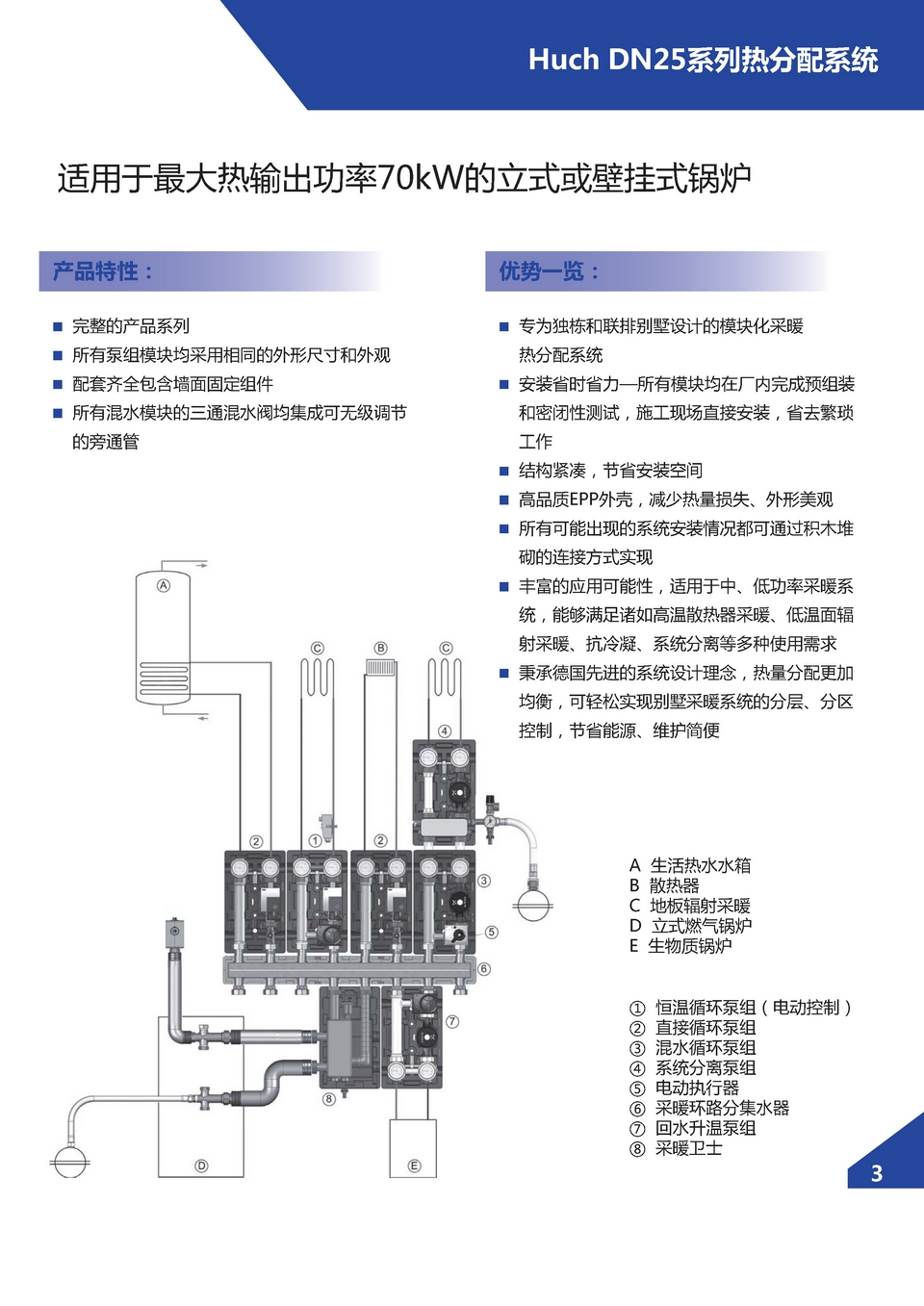 Huch DN25系列热分配系统

适用于最大热输出功率70kW的立式或壁挂式锅炉

产品特性：

■ 完整的产品系列
■ 所有泵组模块均采用相同的外形尺寸和外观
■ 配套齐全包含墙面固定组件
■ 所有混水模块的三通混水阀均集成可无级调节的旁通管

优势一览：

■ 专为独栋和联排别墅设计的模块化采暖热分配系统
■ 安装省时省力—所有模块均在厂内完成预组装和密闭性测试，施工现场直接安装，省去繁琐工作
■ 结构紧凑，节省安装空间
■ 高品质EPP外壳，减少热量损失、外形美观
■ 所有可能出现的系统安装情况都可通过积木堆砌的连接方式实现
■ 丰富的应用可能性，适用于中、低功率采暖系统，能够满足诸如高温散热器采暖、低温面辐射采暖、抗冷凝、系统分离等多种使用需求
■ 秉承德国先进的系统设计理念，热量分配更加均衡，可轻松实现别墅采暖系统的分层、分区控制，节省能源、维护简便

A
C
B
C
④
②
①
②
③
⑤
⑥
⑦
⑧
D
E

A 生活热水水箱
B 散热器
C 地板辐射采暖
D 立式燃气锅炉
E 生物质锅炉

① 恒温循环泵组（电动控制）
② 直接循环泵组
③ 混水循环泵组
④ 系统分离泵组
⑤ 电动执行器
⑥ 采暖环路分集水器
⑦ 回水升温泵组
⑧ 采暖卫士

3